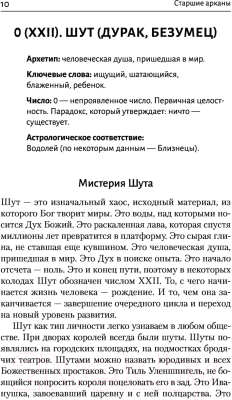 10

Старшие арканы

0 (XXII). ШУТ (ДУРАК, БЕЗУМЕЦ)

Архетип: человеческая душа, пришедшая в мир.

Ключевые слова: ищущий, шатающийся, блаженный, ребенок.

Число: 0 — непроявленное число. Первичная целостность. Парадокс, который утверждает: ничто — существует.

Астрологическое соответствие: Водолей (по некоторым данным — Близнецы).

Мистерия Шута

Шут — это изначальный хаос, исходный материал, из которого Бог творит миры. Это воды, над которыми носится Дух Божий. Это раскаленная лава, которая спустя миллионы лет превратится в платформу. Это сырая глина, не ставшая еще кувшином. Это человеческая душа, пришедшая в мир. Это Дух в поиске опыта. Это начало отсчета — ноль. Это и конец пути, поэтому в некоторых колодах Шут обозначен числом XXII. То, с чего начинается жизнь человека — рождение. И то, чем она заканчивается — завершение очередного цикла и переход на новый уровень развития.

Шут как тип личности легко узнаваем в любом обществе. При дворах королей всегда были шуты. Шуты появлялись на городских площадях, на подмостках бродячих театров. Шутами можно назвать юродивых и всех Божественных простаков. Это Тиль Уленшпигель, не боящийся попросить короля поцеловать его в зад. Это Иванушка, завоевавший царевну и с ней полцарства. Это